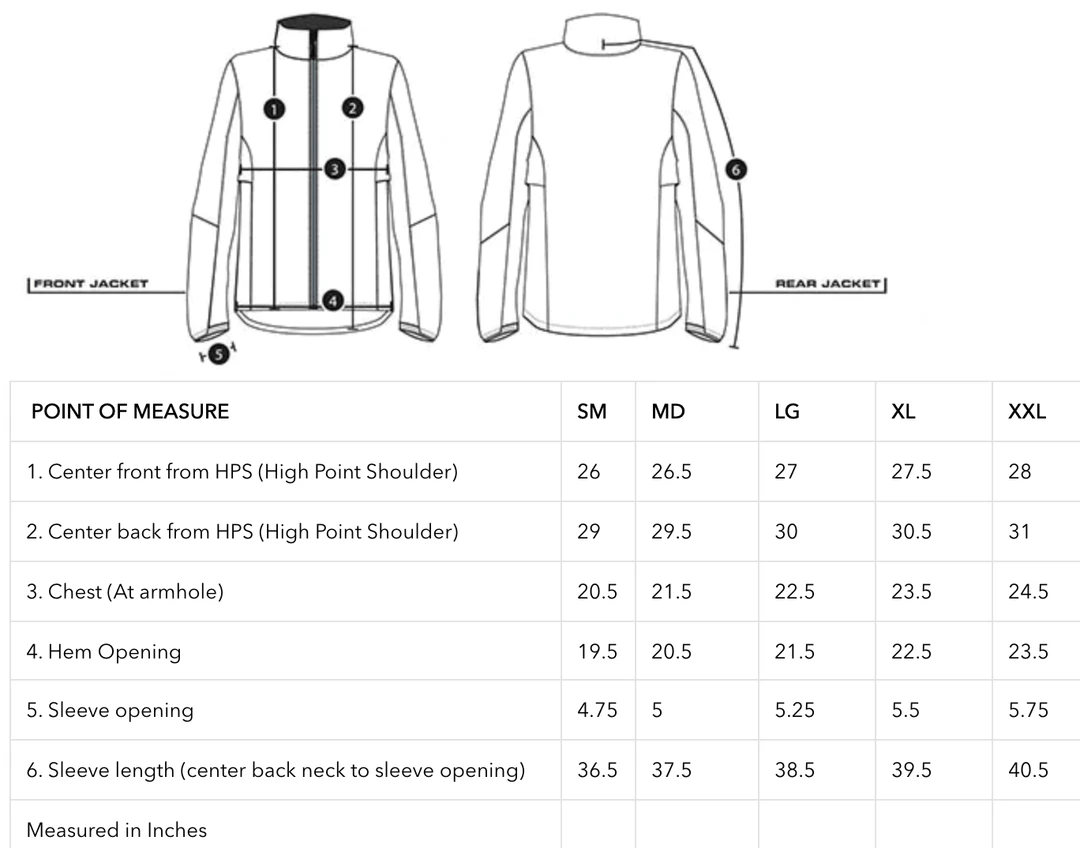 1
2
3
4
5
6
FRONT JACKET
REAR JACKET

| POINT OF MEASURE | SM | MD | LG | XL | XXL |
|---|---|---|---|---|---|
| 1. Center front from HPS (High Point Shoulder) | 26 | 26.5 | 27 | 27.5 | 28 |
| 2. Center back from HPS (High Point Shoulder) | 29 | 29.5 | 30 | 30.5 | 31 |
| 3. Chest (At armhole) | 20.5 | 21.5 | 22.5 | 23.5 | 24.5 |
| 4. Hem Opening | 19.5 | 20.5 | 21.5 | 22.5 | 23.5 |
| 5. Sleeve opening | 4.75 | 5 | 5.25 | 5.5 | 5.75 |
| 6. Sleeve length (center back neck to sleeve opening) | 36.5 | 37.5 | 38.5 | 39.5 | 40.5 |
| Measured in Inches | | | | | |